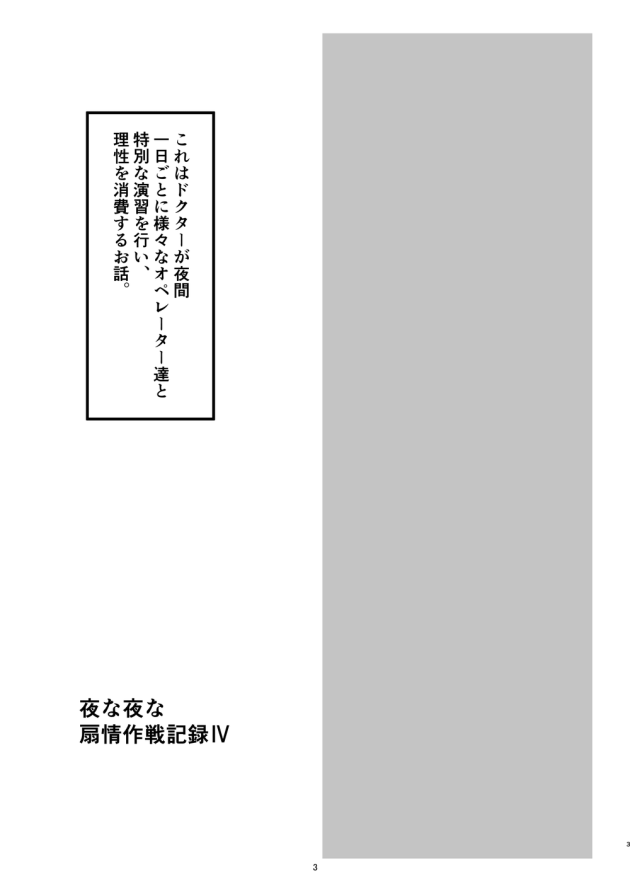 これはドクターが夜間
一日ごとに様々なオペレーター達と
特別な演習を行い、
理性を消費するお話。

夜な夜な
扇情作戦記録Ⅳ

3

3